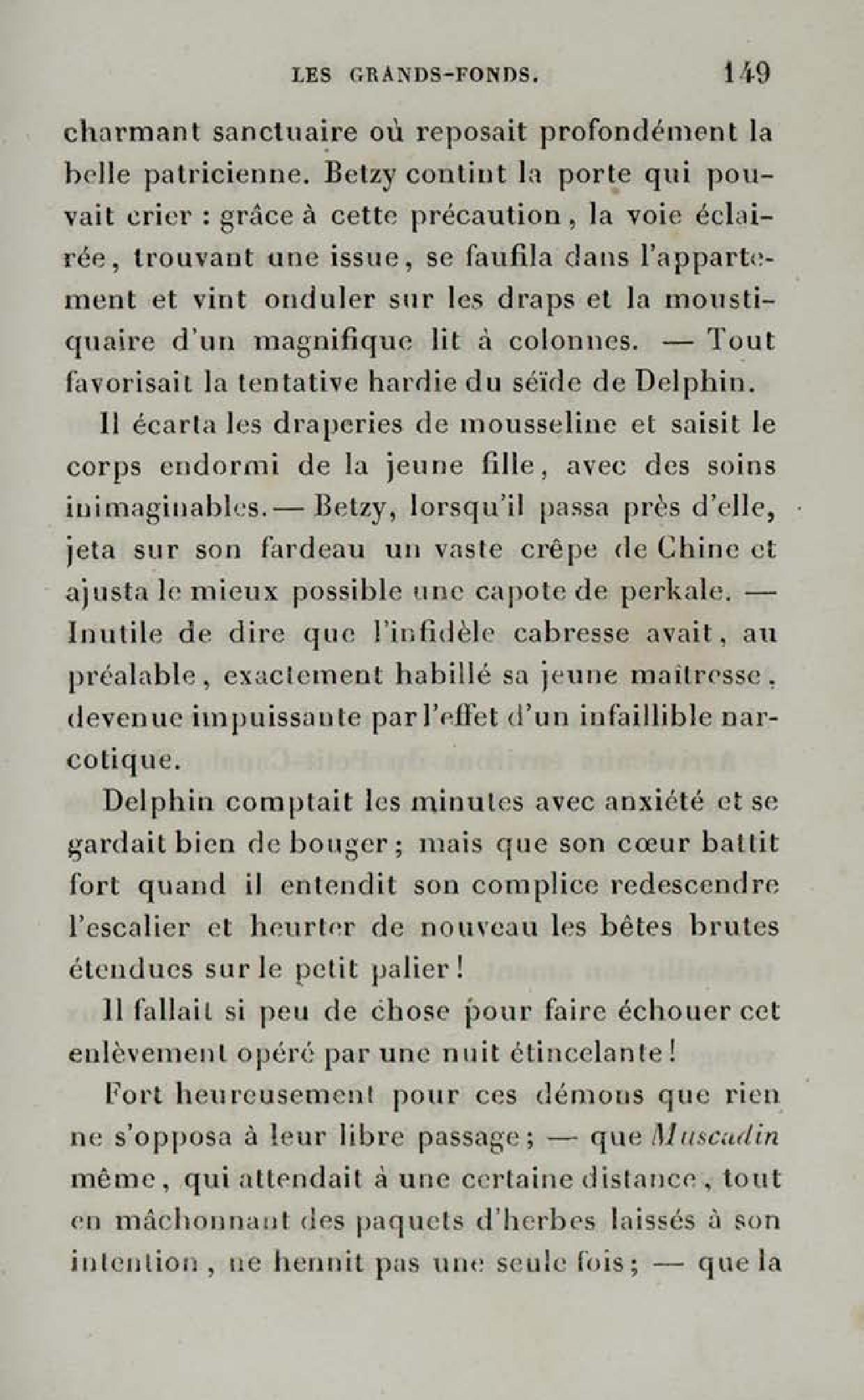 LES GRANDS-FONDS. 149

charmant sanctuaire où reposait profondément la belle patricienne. Betzy contint la porte qui pouvait crier : grâce à cette précaution, la voie éclairée, trouvant une issue, se faufila dans l'appartement et vint onduler sur les draps et la moustiquaire d'un magnifique lit à colonnes. — Tout favorisait la tentative hardie du séïde de Delphin.

Il écarta les draperies de mousseline et saisit le corps endormi de la jeune fille, avec des soins inimaginables. — Betzy, lorsqu'il passa près d'elle, jeta sur son fardeau un vaste crêpe de Chine et ajusta le mieux possible une capote de perkale. — Inutile de dire que l'infidèle cabresse avait, au préalable, exactement habillé sa jeune maîtresse, devenue impuissante par l'effet d'un infaillible narcotique.

Delphin comptait les minutes avec anxiété et se gardait bien de bouger ; mais que son cœur battit fort quand il entendit son complice redescendre l'escalier et heurter de nouveau les bêtes brutes étendues sur le petit palier !

Il fallait si peu de chose pour faire échouer cet enlèvement opéré par une nuit étincelante !

Fort heureusement pour ces démons que rien ne s'opposa à leur libre passage ; — que Muscadin même, qui attendait à une certaine distance, tout en mâchonnant des paquets d'herbes laissés à son intention, ne hennit pas une seule fois ; — que la